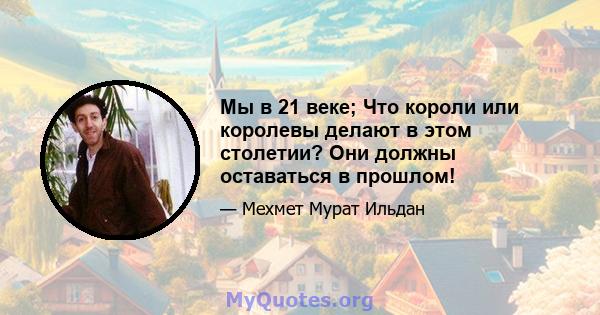 Мы в 21 веке; Что короли или королевы делают в этом столетии? Они должны оставаться в прошлом!

— Мехмет Мурат Ильдан

MyQuotes.org